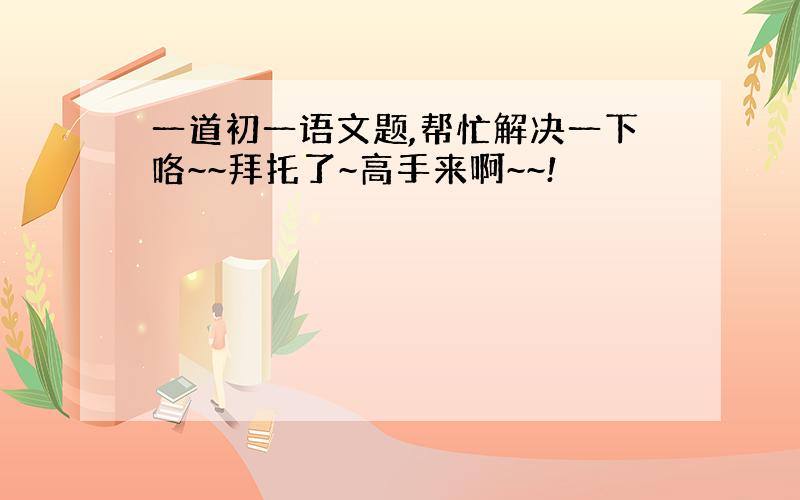 一道初一语文题,帮忙解决一下咯~~拜托了~高手来啊~~!